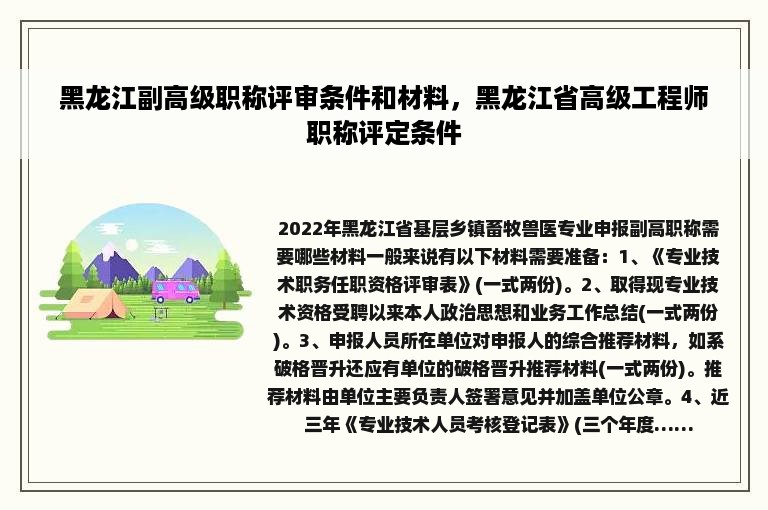 黑龙江副高级职称评审条件和材料，黑龙江省高级工程师职称评定条件

2022年黑龙江省基层乡镇畜牧兽医专业申报副高职称需要哪些材料一般来说有以下材料需要准备：1、《专业技术职务任职资格评审表》(一式两份)。2、取得现专业技术资格受聘以来本人政治思想和业务工作总结(一式两份)。3、申报人员所在单位对申报人的综合推荐材料，如系破格晋升还应有单位的破格晋升推荐材料(一式两份)。推荐材料由单位主要负责人签署意见并加盖单位公章。4、近三年《专业技术人员考核登记表》(三个年度......